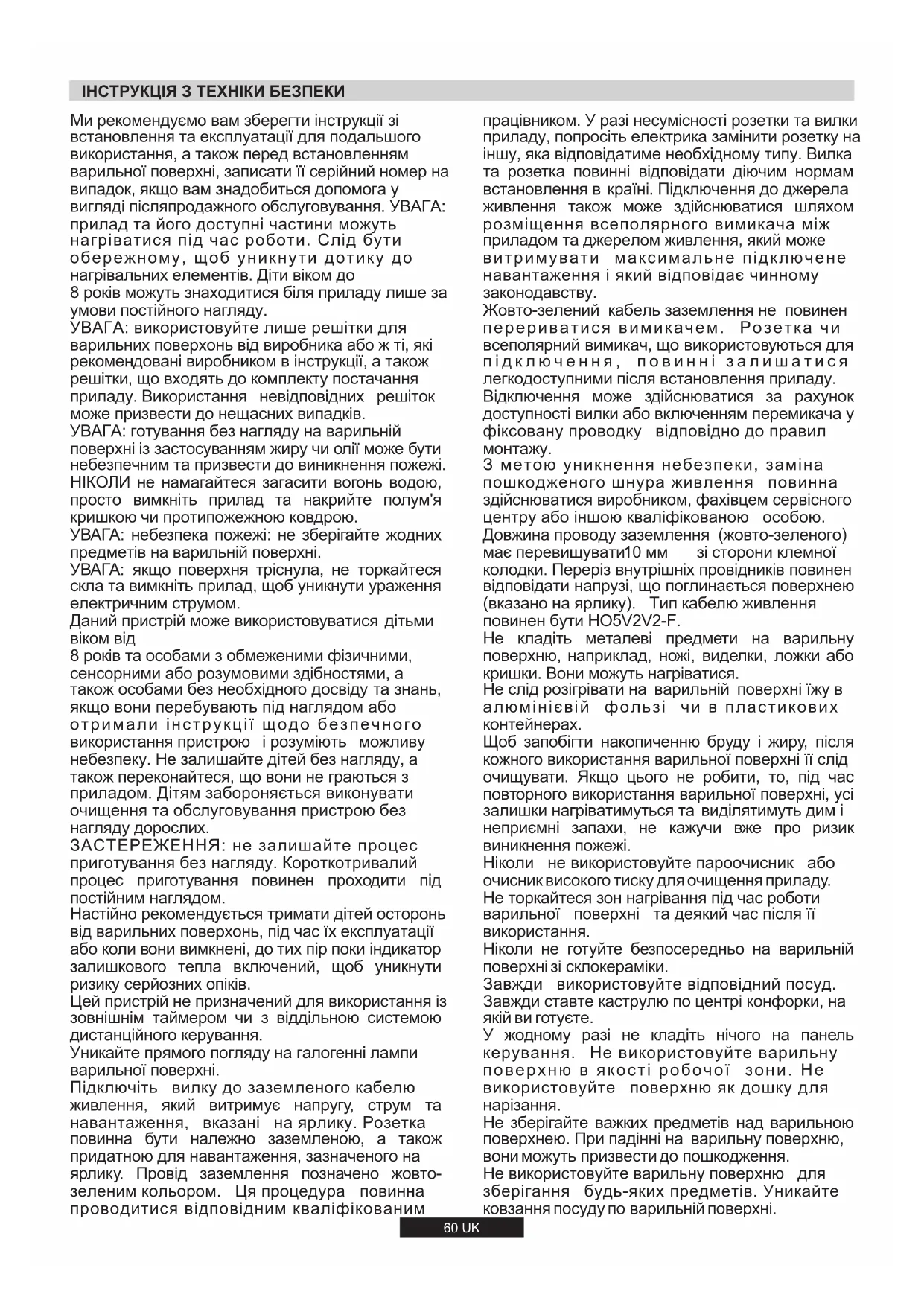 ІНСТРУКЦІЯ З ТЕХНІКИ БЕЗПЕКИ

Ми рекомендуємо вам зберегти інструкції зі встановлення та експлуатації для подальшого використання, а також перед встановленням варильної поверхні, записати її серійний номер на випадок, якщо вам знадобиться допомога у вигляді післяпродажного обслуговування. УВАГА: прилад та його доступні частини можуть нагріватися під час роботи. Слід бути обережному, щоб уникнути дотику до нагрівальних елементів. Діти віком до
8 років можуть знаходитися біля приладу лише за умови постійного нагляду.
УВАГА: використовуйте лише решітки для варильних поверхонь від виробника або ж ті, які рекомендовані виробником в інструкції, а також решітки, що входять до комплекту постачання приладу. Використання невідповідних решіток може призвести до нещасних випадків.
УВАГА: готування без нагляду на варильній поверхні із застосуванням жиру чи олії може бути небезпечним та призвести до виникнення пожежі. НІКОЛИ не намагайтеся загасити вогонь водою, просто вимкніть прилад та накрийте полум'я кришкою чи протипожежною ковдрою.
УВАГА: небезпека пожежі: не зберігайте жодних предметів на варильній поверхні.
УВАГА: якщо поверхня тріснула, не торкайтеся скла та вимкніть прилад, щоб уникнути ураження електричним струмом.
Даний пристрій може використовуватися дітьми віком від
8 років та особами з обмеженими фізичними, сенсорними або розумовими здібностями, а також особами без необхідного досвіду та знань, якщо вони перебувають під наглядом або отримали інструкції щодо безпечного використання пристрою і розуміють можливу небезпеку. Не залишайте дітей без нагляду, а також переконайтеся, що вони не граються з приладом. Дітям забороняється виконувати очищення та обслуговування пристрою без нагляду дорослих.
ЗАСТЕРЕЖЕННЯ: не залишайте процес приготування без нагляду. Короткотривалий процес приготування повинен проходити під постійним наглядом.
Настійно рекомендується тримати дітей осторонь від варильних поверхонь, під час їх експлуатації або коли вони вимкнені, до тих пір поки індикатор залишкового тепла включений, щоб уникнути ризику серйозних опіків.
Цей пристрій не призначений для використання із зовнішнім таймером чи з віддільною системою дистанційного керування.
Уникайте прямого погляду на галогенні лампи варильної поверхні.
Підключіть вилку до заземленого кабелю живлення, який витримує напругу, струм та навантаження, вказані на ярлику. Розетка повинна бути належно заземленою, а також придатною для навантаження, зазначеного на ярлику. Провід заземлення позначено жовто-зеленим кольором. Ця процедура повинна проводитися відповідним кваліфікованим працівником. У разі несумісності розетки та вилки приладу, попросіть електрика замінити розетку на іншу, яка відповідатиме необхідному типу. Вилка та розетка повинні відповідати діючим нормам встановлення в країні. Підключення до джерела живлення також може здійснюватися шляхом розміщення всеполярного вимикача між приладом та джерелом живлення, який може витримувати максимальне підключене навантаження і який відповідає чинному законодавству.
Жовто-зелений кабель заземлення не повинен перериватися вимикачем. Розетка чи всеполярний вимикач, що використовуються для підключення, повинні залишатися легкодоступними після встановлення приладу.
Відключення може здійснюватися за рахунок доступності вилки або включенням перемикача у фіксовану проводку відповідно до правил монтажу.
З метою уникнення небезпеки, заміна пошкодженого шнура живлення повинна здійснюватися виробником, фахівцем сервісного центру або іншою кваліфікованою особою.
Довжина проводу заземлення (жовто-зеленого) має перевищувати10 мм зі сторони клемної колодки. Переріз внутрішніх провідників повинен відповідати напрузі, що поглинається поверхнею (вказано на ярлику). Тип кабелю живлення повинен бути HO5V2V2-F.
Не кладіть металеві предмети на варильну поверхню, наприклад, ножі, виделки, ложки або кришки. Вони можуть нагріватися.
Не слід розігрівати на варильній поверхні їжу в алюмінієвій фользі чи в пластикових контейнерах.
Щоб запобігти накопиченню бруду і жиру, після кожного використання варильної поверхні її слід очищувати. Якщо цього не робити, то, під час повторного використання варильної поверхні, усі залишки нагріватимуться та виділятимуть дим і неприємні запахи, не кажучи вже про ризик виникнення пожежі.
Ніколи не використовуйте пароочисник або очисник високого тиску для очищення приладу.
Не торкайтеся зон нагрівання під час роботи варильної поверхні та деякий час після її використання.
Ніколи не готуйте безпосередньо на варильній поверхні зі склокераміки.
Завжди використовуйте відповідний посуд.
Завжди ставте каструлю по центрі конфорки, на якій ви готуєте.
У жодному разі не кладіть нічого на панель керування. Не використовуйте варильну поверхню в якості робочої зони. Не використовуйте поверхню як дошку для нарізання.
Не зберігайте важких предметів над варильною поверхнею. При падінні на варильну поверхню, вони можуть призвести до пошкодження.
Не використовуйте варильну поверхню для зберігання будь-яких предметів. Уникайте ковзання посуду по варильній поверхні.

60 UK